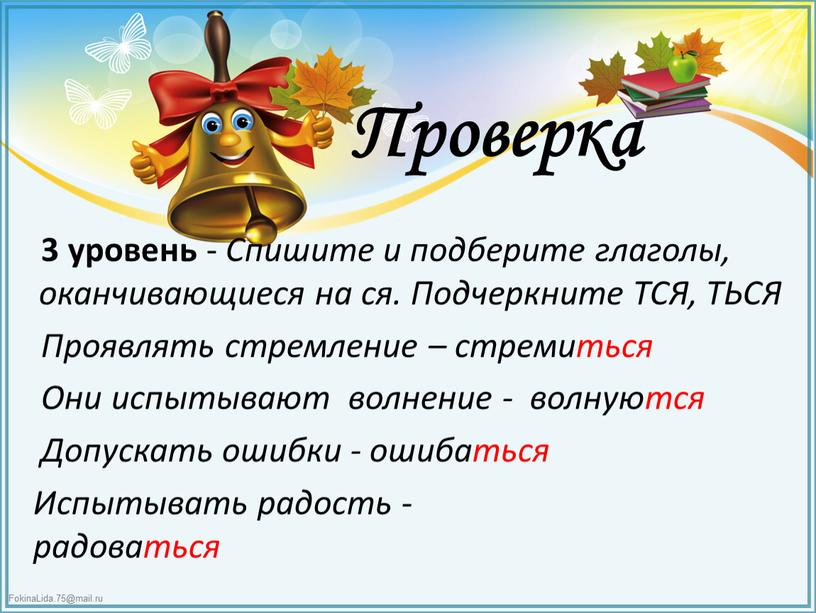 Проверка

3 уровень - Спишите и подберите глаголы, оканчивающиеся на ся. Подчеркните ТСЯ, ТЬСЯ

Проявлять стремление – стремиться

Они испытывают волнение - волнуются

Допускать ошибки - ошибаться

Испытывать радость - радоваться

FokinaLida.75@mail.ru